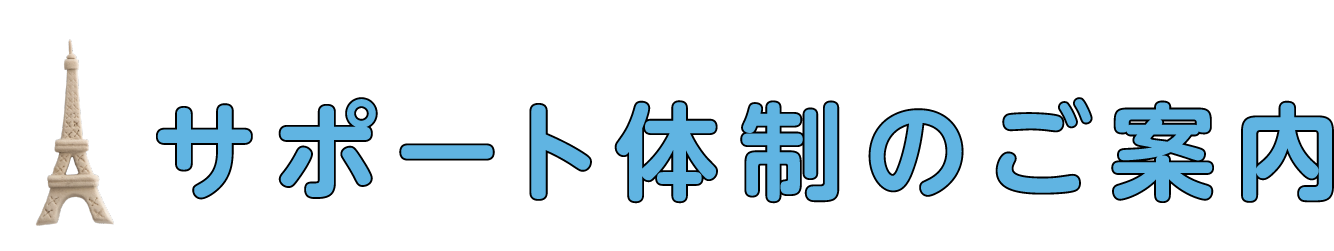 サポート体制のご案内